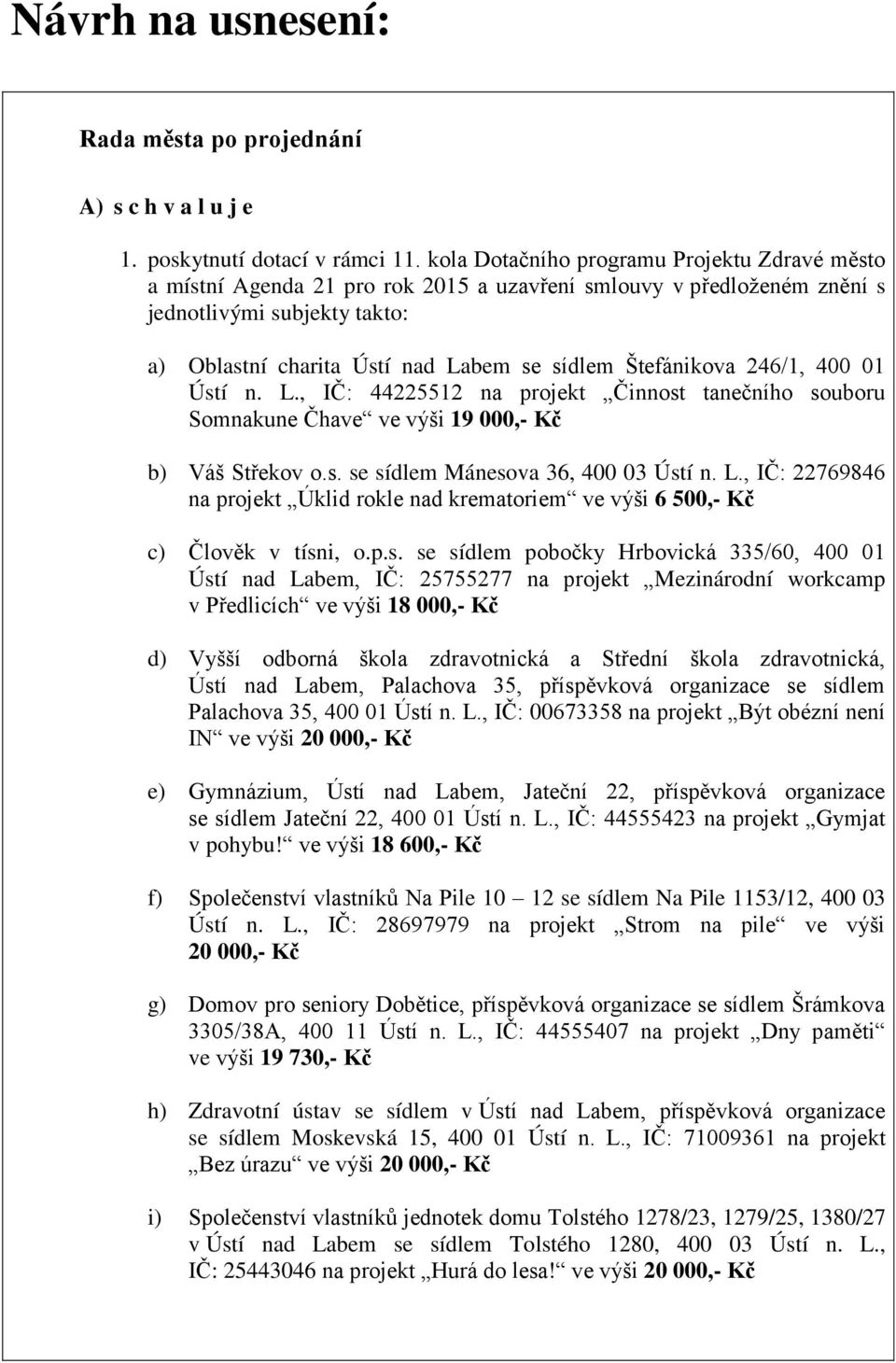 Návrh na usnesení:

Rada města po projednání

A) s c h v a l u j e

1. poskytnutí dotací v rámci 11. kola Dotačního programu Projektu Zdravé město a místní Agenda 21 pro rok 2015 a uzavření smlouvy v předloženém znění s jednotlivými subjekty takto:

a) Oblastní charita Ústí nad Labem se sídlem Štefánikova 246/1, 400 01 Ústí n. L., IČ: 44225512 na projekt „Činnost tanečního souboru Somnakune Čhave“ ve výši 19 000,- Kč

b) Váš Střekov o.s. se sídlem Mánesova 36, 400 03 Ústí n. L., IČ: 22769846 na projekt „Úklid rokle nad krematoriem“ ve výši 6 500,- Kč

c) Člověk v tísni, o.p.s. se sídlem pobočky Hrbovická 335/60, 400 01 Ústí nad Labem, IČ: 25755277 na projekt „Mezinárodní workcamp v Předlicích“ ve výši 18 000,- Kč

d) Vyšší odborná škola zdravotnická a Střední škola zdravotnická, Ústí nad Labem, Palachova 35, příspěvková organizace se sídlem Palachova 35, 400 01 Ústí n. L., IČ: 00673358 na projekt „Být obézní není IN“ ve výši 20 000,- Kč

e) Gymnázium, Ústí nad Labem, Jateční 22, příspěvková organizace se sídlem Jateční 22, 400 01 Ústí n. L., IČ: 44555423 na projekt „Gymjat v pohybu!“ ve výši 18 600,- Kč

f) Společenství vlastníků Na Pile 10 – 12 se sídlem Na Pile 1153/12, 400 03 Ústí n. L., IČ: 28697979 na projekt „Strom na pile“ ve výši 20 000,- Kč

g) Domov pro seniory Dobětice, příspěvková organizace se sídlem Šrámkova 3305/38A, 400 11 Ústí n. L., IČ: 44555407 na projekt „Dny paměti“ ve výši 19 730,- Kč

h) Zdravotní ústav se sídlem v Ústí nad Labem, příspěvková organizace se sídlem Moskevská 15, 400 01 Ústí n. L., IČ: 71009361 na projekt „Bez úrazu“ ve výši 20 000,- Kč

i) Společenství vlastníků jednotek domu Tolstého 1278/23, 1279/25, 1380/27 v Ústí nad Labem se sídlem Tolstého 1280, 400 03 Ústí n. L., IČ: 25443046 na projekt „Hurá do lesa!“ ve výši 20 000,- Kč